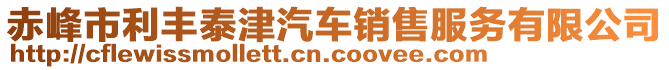 赤峰市利丰泰津汽车销售服务有限公司
http://cflewissmollett.cn.coovee.com